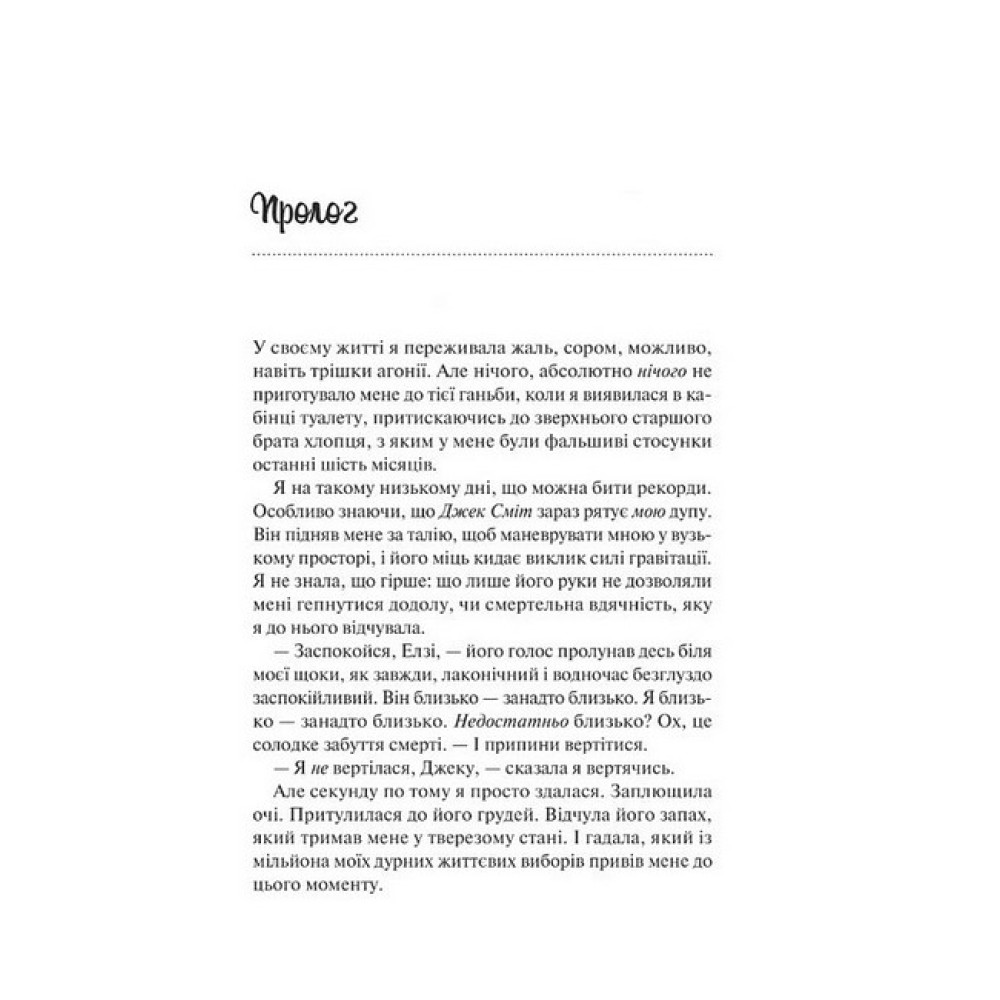 Пролог

У своєму житті я переживала жаль, сором, можливо, навіть трішки агонії. Але нічого, абсолютно нічого не приготувало мене до тієї ганьби, коли я виявилася в кабінці туалету, притискаючись до зверхнього старшого брата хлопця, з яким у мене були фальшиві стосунки останні шість місяців.

Я на такому низькому дні, що можна бити рекорди. Особливо знаючи, що Джек Сміт зараз рятує мою дупу. Він підняв мене за талію, щоб маневрувати мною у вузькому просторі, і його міць кидає виклик силі гравітації. Я не знала, що гірше: що лише його руки не дозволяли мені гепнутися додолу, чи смертельна вдячність, яку я до нього відчувала.

— Заспокойся, Елзі, — його голос пролунав десь біля моєї щоки, як завжди, лаконічний і водночас безглуздо заспокійливий. Він близько — занадто близько. Я близько — занадто близько. Недостатньо близько? Ох, це солодке забуття смерті. — І припини вертітися.

— Я не вертілася, Джеку, — сказала я вертячись.

Але секунду по тому я просто здалася. Заплющила очі. Притулилася до його грудей. Відчула його запах, який тримав мене у тверезому стані. І гадала, який із мільйона моїх дурних життєвих виборів привів мене до цього моменту.